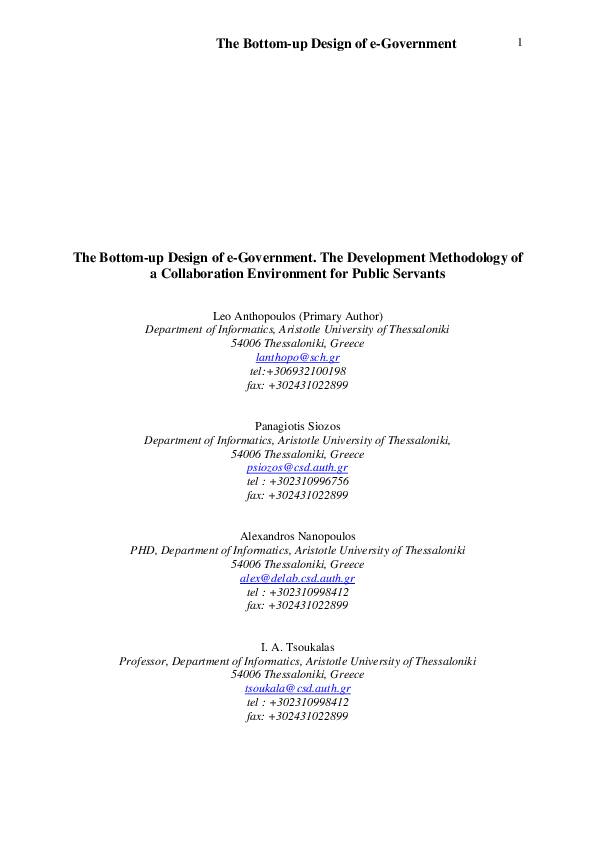 The Bottom-up Design of e-Government 1

The Bottom-up Design of e-Government. The Development Methodology of a Collaboration Environment for Public Servants

Leo Anthopoulos (Primary Author)
Department of Informatics, Aristotle University of Thessaloniki
54006 Thessaloniki, Greece
lanthopo@sch.gr
tel:+306932100198
fax: +302431022899

Panagiotis Siozos
Department of Informatics, Aristotle University of Thessaloniki,
54006 Thessaloniki, Greece
psiozos@csd.auth.gr
tel : +302310996756
fax: +302431022899

Alexandros Nanopoulos
PHD, Department of Informatics, Aristotle University of Thessaloniki
54006 Thessaloniki, Greece
alex@delab.csd.auth.gr
tel : +302310998412
fax: +302431022899

I. A. Tsoukalas
Professor, Department of Informatics, Aristotle University of Thessaloniki
54006 Thessaloniki, Greece
tsoukala@csd.auth.gr
tel : +302310998412
fax: +302431022899